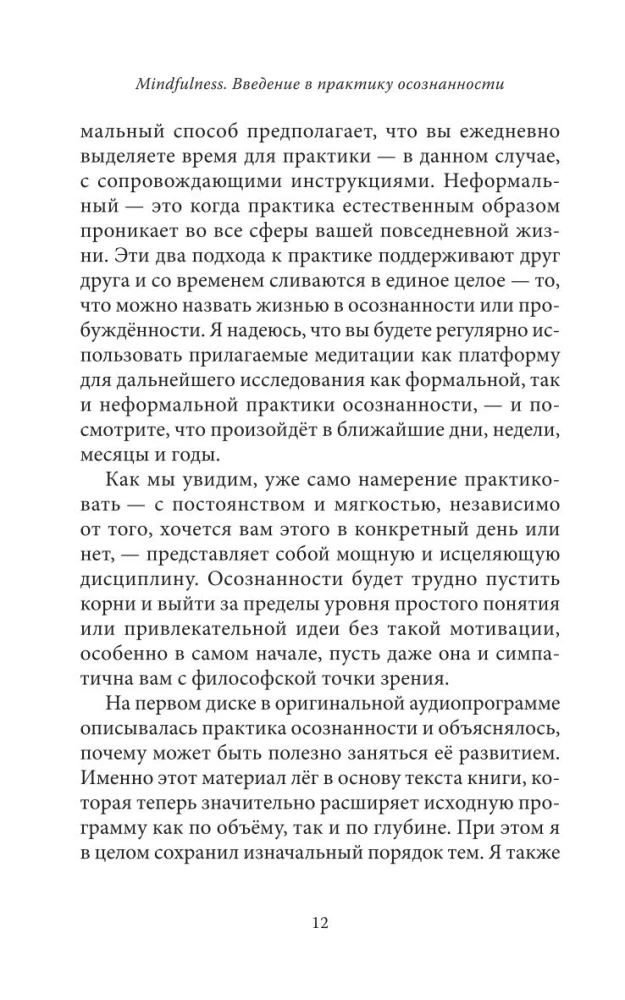 Mindfulness. Введение в практику осознанности

мальный способ предполагает, что вы ежедневно выделяете время для практики — в данном случае, с сопровождающими инструкциями. Неформальный — это когда практика естественным образом проникает во все сферы вашей повседневной жизни. Эти два подхода к практике поддерживают друг друга и со временем сливаются в единое целое — то, что можно назвать жизнью в осознанности или пробуждённости. Я надеюсь, что вы будете регулярно использовать прилагаемые медитации как платформу для дальнейшего исследования как формальной, так и неформальной практики осознанности, — и посмотрите, что произойдёт в ближайшие дни, недели, месяцы и годы.

Как мы увидим, уже само намерение практиковать — с постоянством и мягкостью, независимо от того, хочется вам этого в конкретный день или нет, — представляет собой мощную и исцеляющую дисциплину. Осознанности будет трудно пустить корни и выйти за пределы уровня простого понятия или привлекательной идеи без такой мотивации, особенно в самом начале, пусть даже она и симпатична вам с философской точки зрения.

На первом диске в оригинальной аудиопрограмме описывалась практика осознанности и объяснялось, почему может быть полезно заняться её развитием. Именно этот материал лёг в основу текста книги, которая теперь значительно расширяет исходную программу как по объёму, так и по глубине. При этом я в целом сохранил изначальный порядок тем. Я также

12